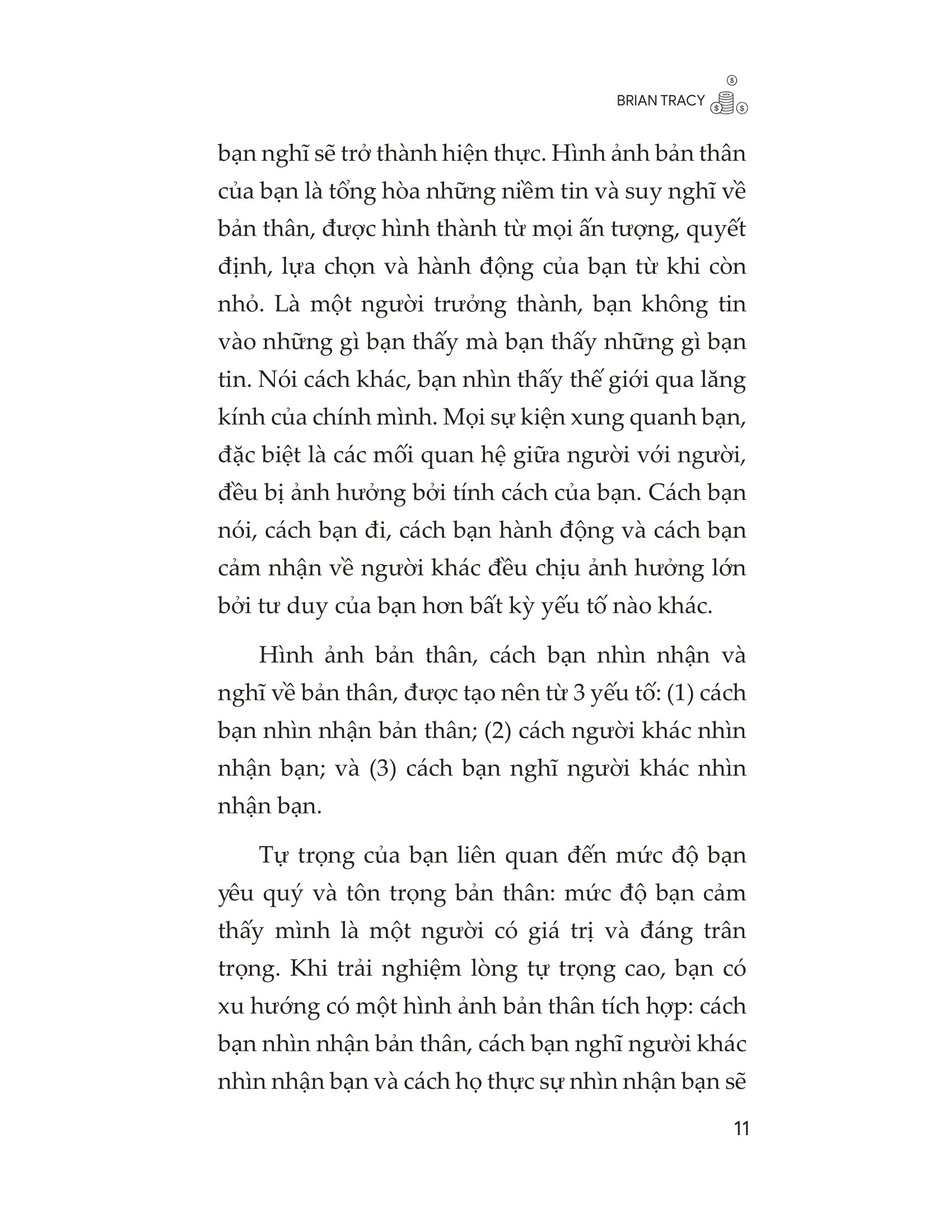 BRIAN TRACY

bạn nghĩ sẽ trở thành hiện thực. Hình ảnh bản thân của bạn là tổng hòa những niềm tin và suy nghĩ về bản thân, được hình thành từ mọi ấn tượng, quyết định, lựa chọn và hành động của bạn từ khi còn nhỏ. Là một người trưởng thành, bạn không tin vào những gì bạn thấy mà bạn thấy những gì bạn tin. Nói cách khác, bạn nhìn thấy thế giới qua lăng kính của chính mình. Mọi sự kiện xung quanh bạn, đặc biệt là các mối quan hệ giữa người với người, đều bị ảnh hưởng bởi tính cách của bạn. Cách bạn nói, cách bạn đi, cách bạn hành động và cách bạn cảm nhận về người khác đều chịu ảnh hưởng lớn bởi tư duy của bạn hơn bất kỳ yếu tố nào khác.

Hình ảnh bản thân, cách bạn nhìn nhận và nghĩ về bản thân, được tạo nên từ 3 yếu tố: (1) cách bạn nhìn nhận bản thân; (2) cách người khác nhìn nhận bạn; và (3) cách bạn nghĩ người khác nhìn nhận bạn.

Tự trọng của bạn liên quan đến mức độ bạn yêu quý và tôn trọng bản thân: mức độ bạn cảm thấy mình là một người có giá trị và đáng trân trọng. Khi trải nghiệm lòng tự trọng cao, bạn có xu hướng có một hình ảnh bản thân tích hợp: cách bạn nhìn nhận bản thân, cách bạn nghĩ người khác nhìn nhận bạn và cách họ thực sự nhìn nhận bạn sẽ

11